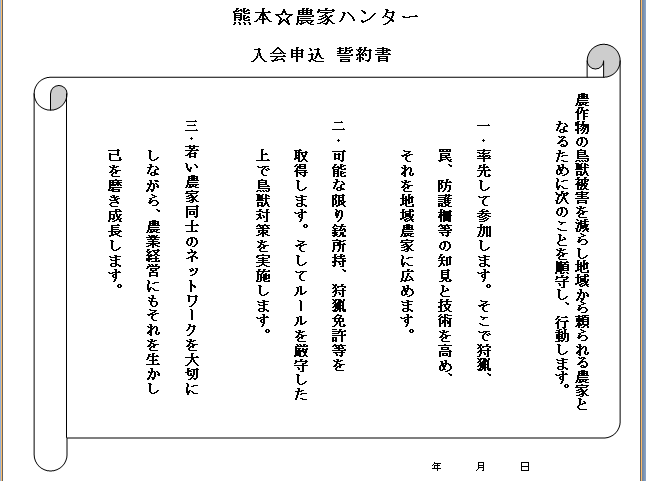 熊本☆農家ハンター

入会申込 誓約書

農作物の鳥獣被害を減らし地域から頼られる農家となるために次のことを順守し、行動します。

一・率先して参加します。そこで狩猟、罠、防護柵等の知見と技術を高め、それを地域農家に広めます。

二・可能な限り銃所持、狩猟免許等を取得します。そしてルールを厳守した上で鳥獣対策を実施します。

三・若い農家同士のネットワークを大切にしながら、農業経営にもそれを生かし己を磨き成長します。

年　　月　　日